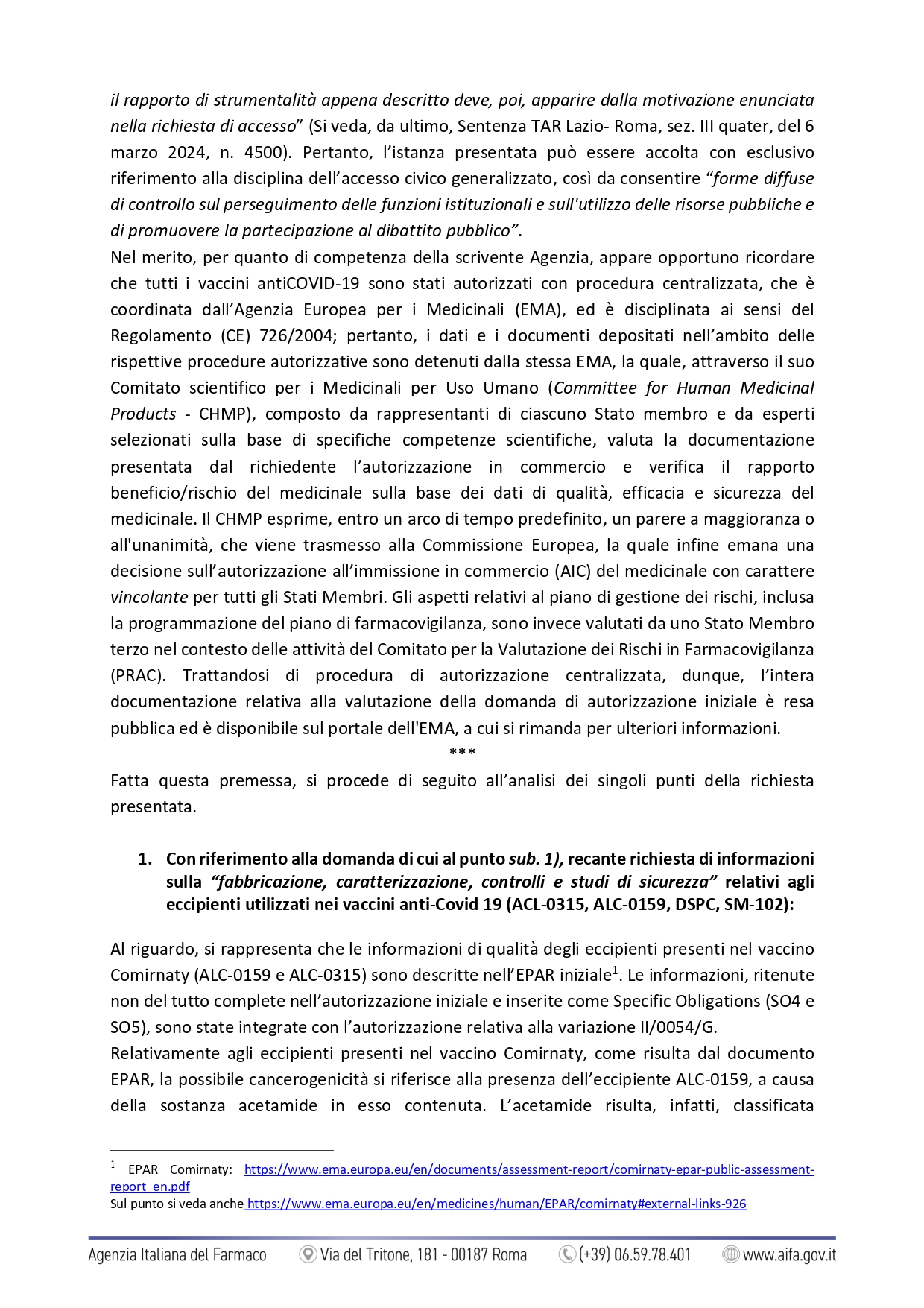 il rapporto di strumentalità appena descritto deve, poi, apparire dalla motivazione enunciata nella richiesta di accesso” (Si veda, da ultimo, Sentenza TAR Lazio- Roma, sez. III quater, del 6 marzo 2024, n. 4500). Pertanto, l’istanza presentata può essere accolta con esclusivo riferimento alla disciplina dell’accesso civico generalizzato, così da consentire “forme diffuse di controllo sul perseguimento delle funzioni istituzionali e sull'utilizzo delle risorse pubbliche e di promuovere la partecipazione al dibattito pubblico”.
Nel merito, per quanto di competenza della scrivente Agenzia, appare opportuno ricordare che tutti i vaccini antiCOVID-19 sono stati autorizzati con procedura centralizzata, che è coordinata dall’Agenzia Europea per i Medicinali (EMA), ed è disciplinata ai sensi del Regolamento (CE) 726/2004; pertanto, i dati e i documenti depositati nell’ambito delle rispettive procedure autorizzative sono detenuti dalla stessa EMA, la quale, attraverso il suo Comitato scientifico per i Medicinali per Uso Umano (Committee for Human Medicinal Products - CHMP), composto da rappresentanti di ciascuno Stato membro e da esperti selezionati sulla base di specifiche competenze scientifiche, valuta la documentazione presentata dal richiedente l’autorizzazione in commercio e verifica il rapporto beneficio/rischio del medicinale sulla base dei dati di qualità, efficacia e sicurezza del medicinale. Il CHMP esprime, entro un arco di tempo predefinito, un parere a maggioranza o all'unanimità, che viene trasmesso alla Commissione Europea, la quale infine emana una decisione sull’autorizzazione all’immissione in commercio (AIC) del medicinale con carattere vincolante per tutti gli Stati Membri. Gli aspetti relativi al piano di gestione dei rischi, inclusa la programmazione del piano di farmacovigilanza, sono invece valutati da uno Stato Membro terzo nel contesto delle attività del Comitato per la Valutazione dei Rischi in Farmacovigilanza (PRAC). Trattandosi di procedura di autorizzazione centralizzata, dunque, l’intera documentazione relativa alla valutazione della domanda di autorizzazione iniziale è resa pubblica ed è disponibile sul portale dell'EMA, a cui si rimanda per ulteriori informazioni.
***
Fatta questa premessa, si procede di seguito all’analisi dei singoli punti della richiesta presentata.

1. Con riferimento alla domanda di cui al punto sub. 1), recante richiesta di informazioni sulla “fabbricazione, caratterizzazione, controlli e studi di sicurezza” relativi agli eccipienti utilizzati nei vaccini anti-Covid 19 (ACL-0315, ALC-0159, DSPC, SM-102):

Al riguardo, si rappresenta che le informazioni di qualità degli eccipienti presenti nel vaccino Comirnaty (ALC-0159 e ALC-0315) sono descritte nell’EPAR iniziale$^1$. Le informazioni, ritenute non del tutto complete nell’autorizzazione iniziale e inserite come Specific Obligations (SO4 e SO5), sono state integrate con l’autorizzazione relativa alla variazione II/0054/G.
Relativamente agli eccipienti presenti nel vaccino Comirnaty, come risulta dal documento EPAR, la possibile cancerogenicità si riferisce alla presenza dell’eccipiente ALC-0159, a causa della sostanza acetamide in esso contenuta. L’acetamide risulta, infatti, classificata

$^1$ EPAR Comirnaty: https://www.ema.europa.eu/en/documents/assessment-report/comirnaty-epar-public-assessment-report_en.pdf
Sul punto si veda anche https://www.ema.europa.eu/en/medicines/human/EPAR/comirnaty#external-links-926

Agenzia Italiana del Farmaco Via del Tritone, 181 - 00187 Roma (+39) 06.59.78.401 www.aifa.gov.it